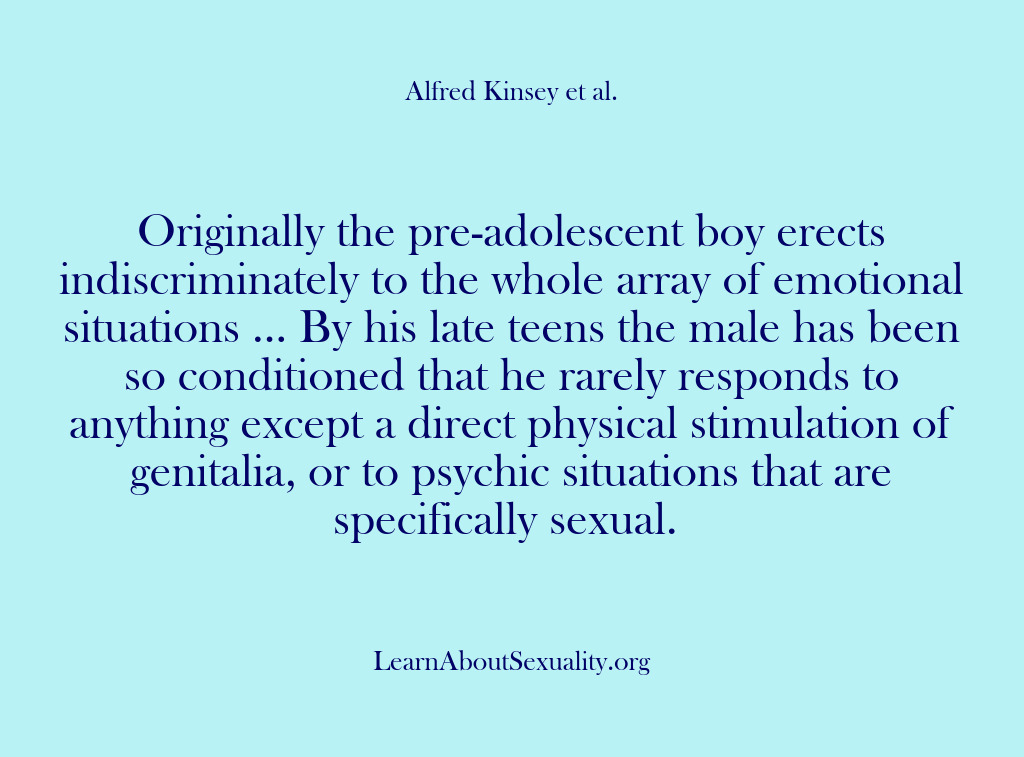 Alfred Kinsey et al.

Originally the pre-adolescent boy erects indiscriminately to the whole array of emotional situations … By his late teens the male has been so conditioned that he rarely responds to anything except a direct physical stimulation of genitalia, or to psychic situations that are specifically sexual.

LearnAboutSexuality.org